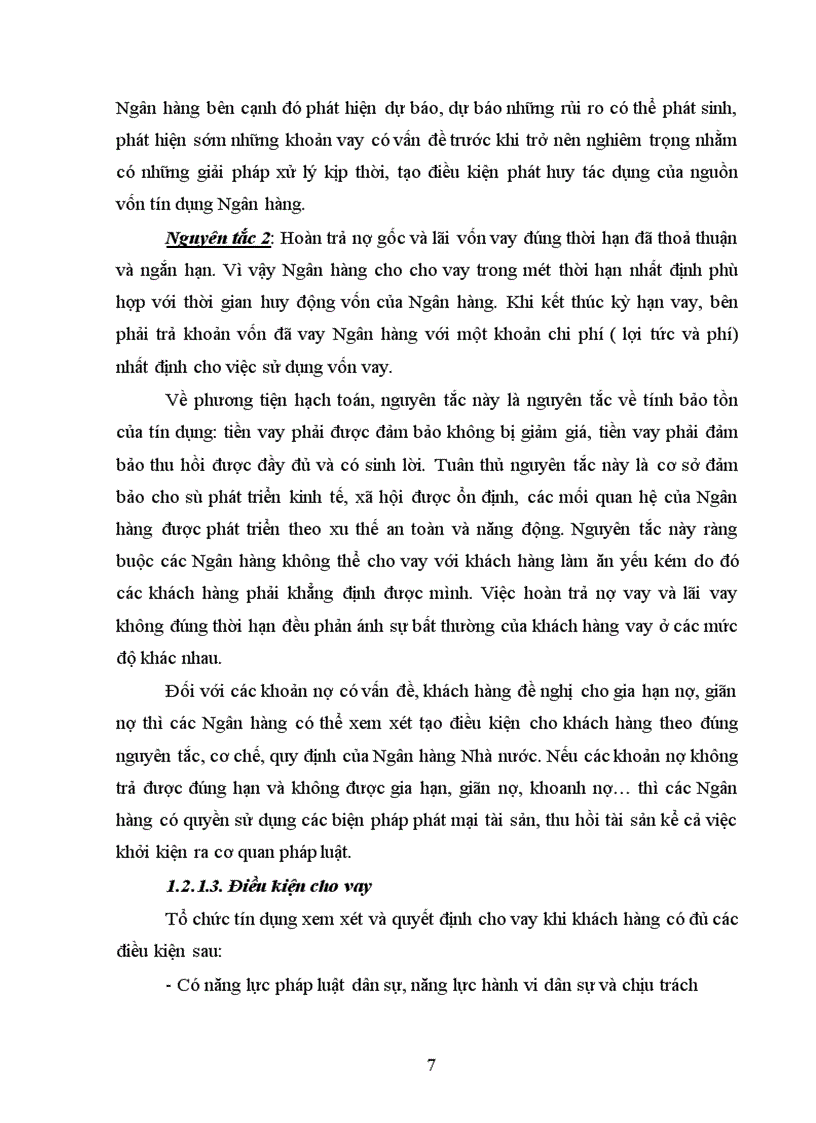 Ngân hàng bên cạnh đó phát hiện dự báo, dự báo những rủi ro có thể phát sinh, phát hiện sớm những khoản vay có vấn đề trước khi trở nên nghiêm trọng nhằm có những giải pháp xử lý kịp thời, tạo điều kiện phát huy tác dụng của nguồn vốn tín dụng Ngân hàng.

Nguyên tắc 2: Hoàn trả nợ gốc và lãi vốn vay đúng thời hạn đã thoả thuận và ngắn hạn. Vì vậy Ngân hàng cho cho vay trong mét thời hạn nhất định phù hợp với thời gian huy động vốn của Ngân hàng. Khi kết thúc kỳ hạn vay, bên phải trả khoản vốn đã vay Ngân hàng với một khoản chi phí ( lợi tức và phí) nhất định cho việc sử dụng vốn vay.

Về phương tiện hạch toán, nguyên tắc này là nguyên tắc về tính bảo tồn của tín dụng: tiền vay phải được đảm bảo không bị giảm giá, tiền vay phải đảm bảo thu hồi được đầy đủ và có sinh lời. Tuân thủ nguyên tắc này là cơ sở đảm bảo cho sù phát triển kinh tế, xã hội được ổn định, các mối quan hệ của Ngân hàng được phát triển theo xu thế an toàn và năng động. Nguyên tắc này ràng buộc các Ngân hàng không thể cho vay với khách hàng làm ăn yếu kém do đó các khách hàng phải khẳng định được mình. Việc hoàn trả nợ vay và lãi vay không đúng thời hạn đều phản ánh sự bất thường của khách hàng vay ở các mức độ khác nhau.

Đối với các khoản nợ có vấn đề, khách hàng đề nghị cho gia hạn nợ, giãn nợ thì các Ngân hàng có thể xem xét tạo điều kiện cho khách hàng theo đúng nguyên tắc, cơ chế, quy định của Ngân hàng Nhà nước. Nếu các khoản nợ không trả được đúng hạn và không được gia hạn, giãn nợ, khoanh nợ… thì các Ngân hàng có quyền sử dụng các biện pháp phát mại tài sản, thu hồi tài sản kể cả việc khởi kiện ra cơ quan pháp luật.

1.2.1.3. Điều kiện cho vay

Tổ chức tín dụng xem xét và quyết định cho vay khi khách hàng có đủ các điều kiện sau:

- Có năng lực pháp luật dân sự, năng lực hành vi dân sự và chịu trách

7